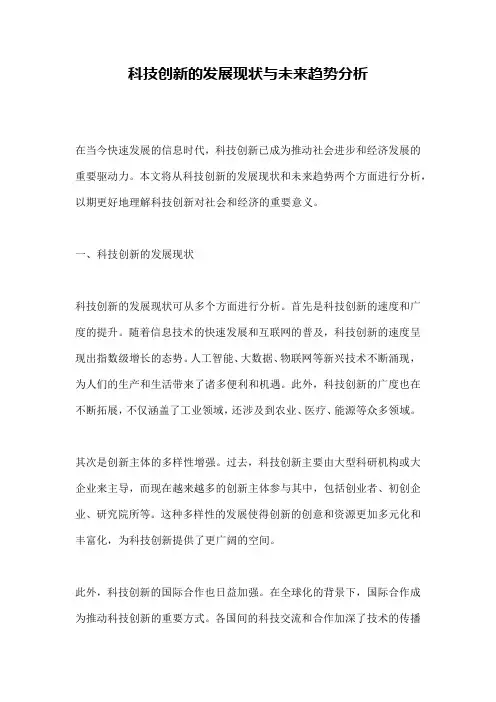 科技创新的发展现状与未来趋势分析

在当今快速发展的信息时代，科技创新已成为推动社会进步和经济发展的重要驱动力。本文将从科技创新的发展现状和未来趋势两个方面进行分析，以期更好地理解科技创新对社会和经济的重要意义。

一、科技创新的发展现状

科技创新的发展现状可从多个方面进行分析。首先是科技创新的速度和广度的提升。随着信息技术的快速发展和互联网的普及，科技创新的速度呈现出指数级增长的态势。人工智能、大数据、物联网等新兴技术不断涌现，为人们的生产和生活带来了诸多便利和机遇。此外，科技创新的广度也在不断拓展，不仅涵盖了工业领域，还涉及到农业、医疗、能源等众多领域。

其次是创新主体的多样性增强。过去，科技创新主要由大型科研机构或大企业来主导，而现在越来越多的创新主体参与其中，包括创业者、初创企业、研究院所等。这种多样性的发展使得创新的创意和资源更加多元化和丰富化，为科技创新提供了更广阔的空间。

此外，科技创新的国际合作也日益加强。在全球化的背景下，国际合作成为推动科技创新的重要方式。各国间的科技交流和合作加深了技术的传播